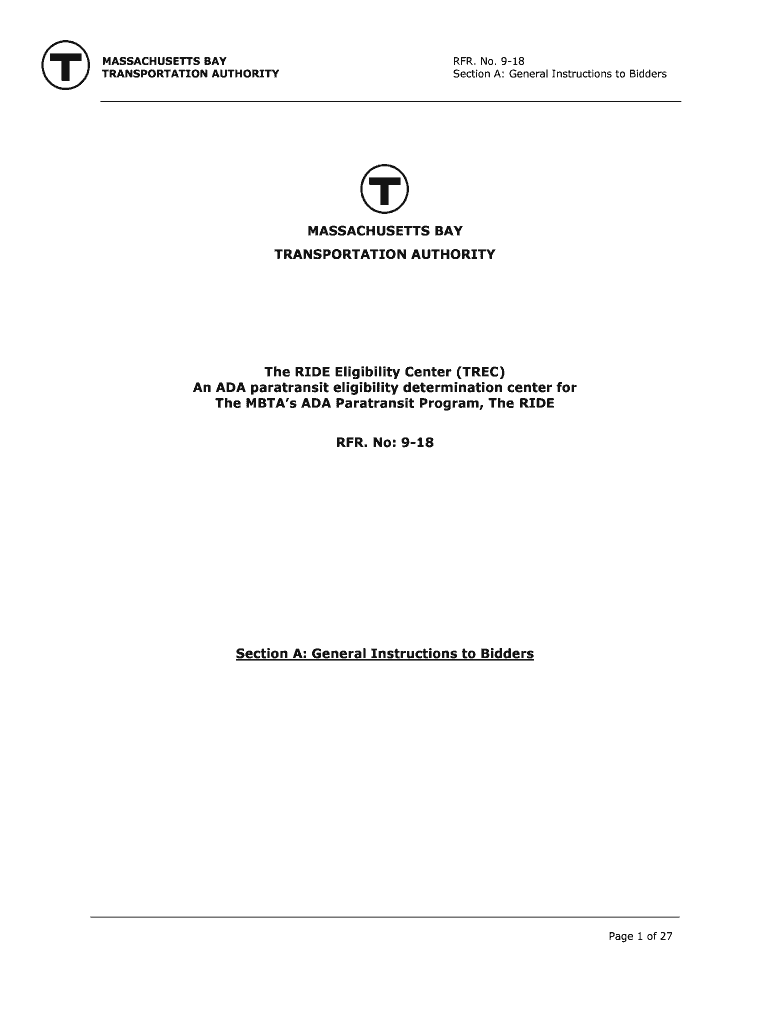 T

MASSACHUSETTS BAY
TRANSPORTATION AUTHORITY

RFR. No. 9-18
Section A: General Instructions to Bidders

T

MASSACHUSETTS BAY
TRANSPORTATION AUTHORITY

The RIDE Eligibility Center (TREC)
An ADA paratransit eligibility determination center for
The MBTA's ADA Paratransit Program, The RIDE

RFR. No: 9-18

Section A: General Instructions to Bidders

Page 1 of 27